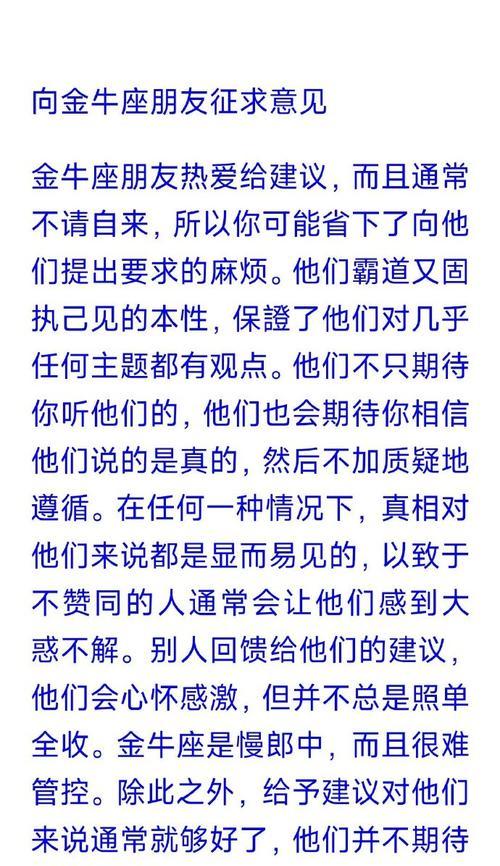 向金牛座朋友征求意见

金牛座朋友热爱给建议，而且通常不请自来，所以你可能省下了向他们提出要求的麻烦。他们霸道又固执己见的本性，保證了他们对几乎任何主题都有观点。他们不只期待你听他们的，他们也会期待你相信他们说的是真的，然后不加质疑地遵循。在任何一种情况下，真相对他们来说都是显而易见的，以致于不赞同的人通常会让他们感到大惑不解。别人回馈给他们的建议，他们会心怀感激，但并不总是照单全收。金牛座是慢郎中，而且很难管控。除此之外，给予建议对他们来说通常就够好了，他们并不期待